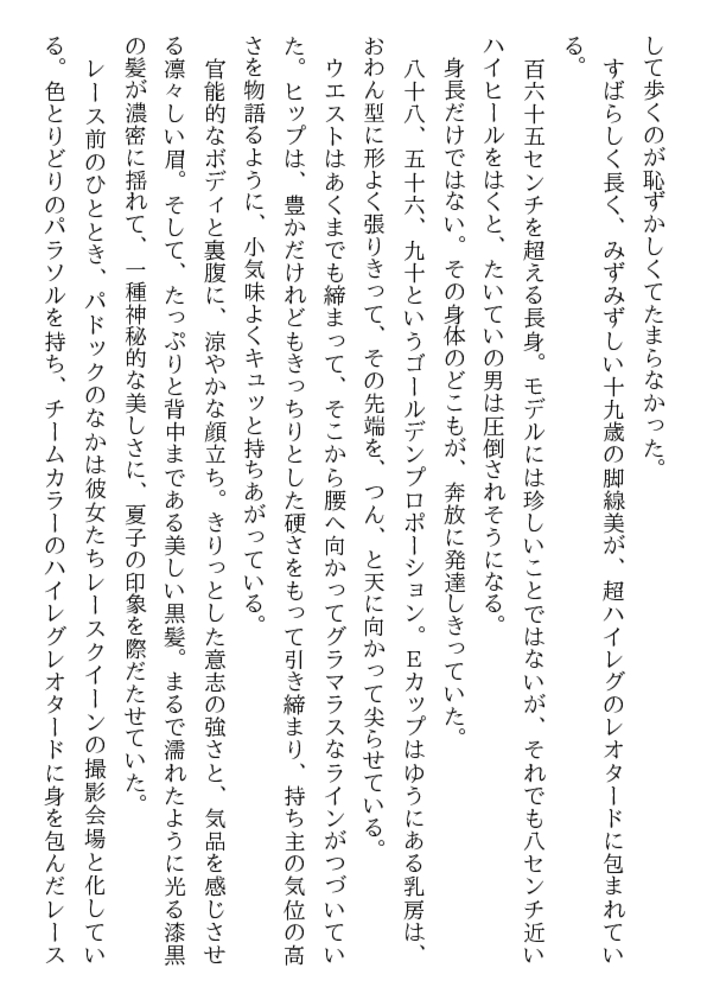 して歩くのが恥ずかしくてたまらなかった。
　すばらしく長く、みずみずしい十九歳の脚線美が、超ハイレグのレオタードに包まれている。
　百六十五センチを超える長身。モデルには珍しいことではないが、それでも八センチ近いハイヒールをはくと、たいていの男は圧倒されそうになる。
　身長だけではない。その身体のどこもが、奔放に発達しきっていた。
　八十八、五十六、九十というゴールデンプロポーション。Eカップはゆうにある乳房は、おわん型に形よく張りきって、その先端を、つん、と天に向かって尖らせている。
　ウエストはあくまでも締まって、そこから腰へ向かってグラマラスなラインがつづいていた。ヒップは、豊かだけれどもきっちりとした硬さをもって引き締まり、持ち主の気位の高さを物語るように、小気味よくキュッと持ちあがっている。
　官能的なボディと裏腹に、涼やかな顔立ち。きりっとした意志の強さと、気品を感じさせる凛々しい眉。そして、たっぷりと背中まである美しい黒髪。まるで濡れたように光る漆黒の髪が濃密に揺れて、一種神秘的な美しさに、夏子の印象を際だたせていた。
　レース前のひととき、パドックのなかは彼女たちレースクイーンの撮影会場と化している。色とりどりのパラソルを持ち、チームカラーのハイレグレオタードに身を包んだレース